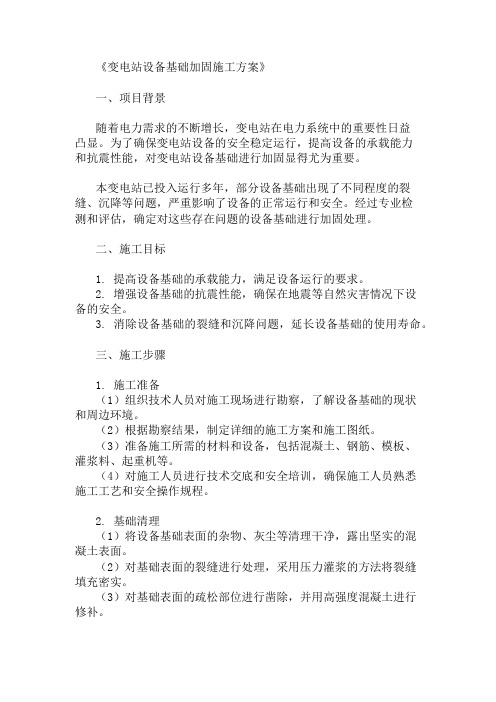 《变电站设备基础加固施工方案》

一、项目背景

随着电力需求的不断增长，变电站在电力系统中的重要性日益凸显。为了确保变电站设备的安全稳定运行，提高设备的承载能力和抗震性能，对变电站设备基础进行加固显得尤为重要。

本变电站已投入运行多年，部分设备基础出现了不同程度的裂缝、沉降等问题，严重影响了设备的正常运行和安全。经过专业检测和评估，确定对这些存在问题的设备基础进行加固处理。

二、施工目标

1. 提高设备基础的承载能力，满足设备运行的要求。
2. 增强设备基础的抗震性能，确保在地震等自然灾害情况下设备的安全。
3. 消除设备基础的裂缝和沉降问题，延长设备基础的使用寿命。

三、施工步骤

1. 施工准备
（1）组织技术人员对施工现场进行勘察，了解设备基础的现状和周边环境。
（2）根据勘察结果，制定详细的施工方案和施工图纸。
（3）准备施工所需的材料和设备，包括混凝土、钢筋、模板、灌浆料、起重机等。
（4）对施工人员进行技术交底和安全培训，确保施工人员熟悉施工工艺和安全操作规程。

2. 基础清理
（1）将设备基础表面的杂物、灰尘等清理干净，露出坚实的混凝土表面。
（2）对基础表面的裂缝进行处理，采用压力灌浆的方法将裂缝填充密实。
（3）对基础表面的疏松部位进行凿除，并用高强度混凝土进行修补。